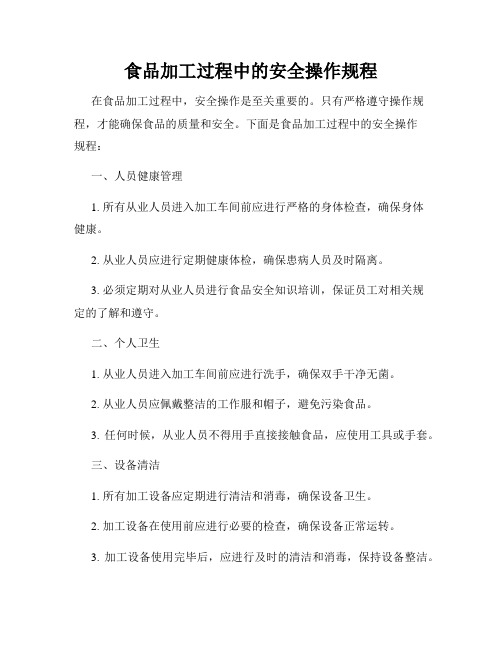 食品加工过程中的安全操作规程

在食品加工过程中，安全操作是至关重要的。只有严格遵守操作规程，才能确保食品的质量和安全。下面是食品加工过程中的安全操作规程：

一、人员健康管理

1. 所有从业人员进入加工车间前应进行严格的身体检查，确保身体健康。

2. 从业人员应进行定期健康体检，确保患病人员及时隔离。

3. 必须定期对从业人员进行食品安全知识培训，保证员工对相关规定的了解和遵守。

二、个人卫生

1. 从业人员进入加工车间前应进行洗手，确保双手干净无菌。

2. 从业人员应佩戴整洁的工作服和帽子，避免污染食品。

3. 任何时候，从业人员不得用手直接接触食品，应使用工具或手套。

三、设备清洁

1. 所有加工设备应定期进行清洁和消毒，确保设备卫生。

2. 加工设备在使用前应进行必要的检查，确保设备正常运转。

3. 加工设备使用完毕后，应进行及时的清洁和消毒，保持设备整洁。